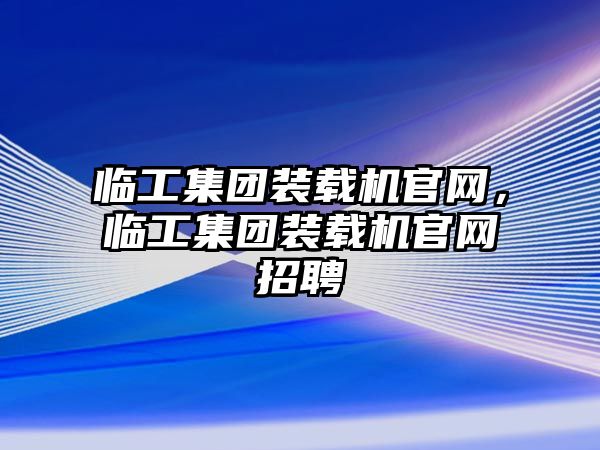 临工集团装载机官网，临工集团装载机官网招聘